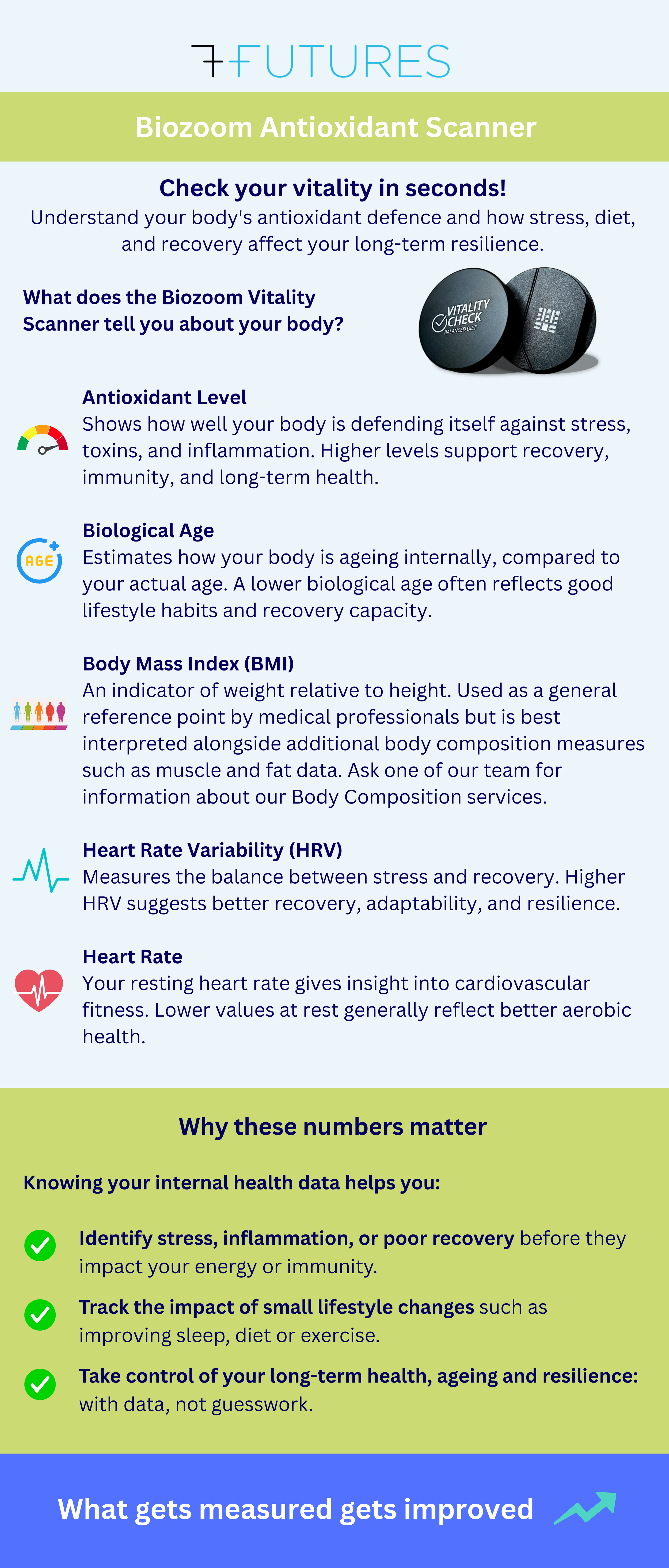 7FUTURES

Biozoom Antioxidant Scanner

Check your vitality in seconds!
Understand your body's antioxidant defence and how stress, diet, and recovery affect your long-term resilience.

What does the Biozoom Vitality Scanner tell you about your body?

VITALITY CHECK
BALANCED DIET

Antioxidant Level
Shows how well your body is defending itself against stress, toxins, and inflammation. Higher levels support recovery, immunity, and long-term health.

AGE

Biological Age
Estimates how your body is ageing internally, compared to your actual age. A lower biological age often reflects good lifestyle habits and recovery capacity.

Body Mass Index (BMI)
An indicator of weight relative to height. Used as a general reference point by medical professionals but is best interpreted alongside additional body composition measures such as muscle and fat data. Ask one of our team for information about our Body Composition services.

Heart Rate Variability (HRV)
Measures the balance between stress and recovery. Higher HRV suggests better recovery, adaptability, and resilience.

Heart Rate
Your resting heart rate gives insight into cardiovascular fitness. Lower values at rest generally reflect better aerobic health.

Why these numbers matter

Knowing your internal health data helps you:

Identify stress, inflammation, or poor recovery before they impact your energy or immunity.

Track the impact of small lifestyle changes such as improving sleep, diet or exercise.

Take control of your long-term health, ageing and resilience: with data, not guesswork.

What gets measured gets improved